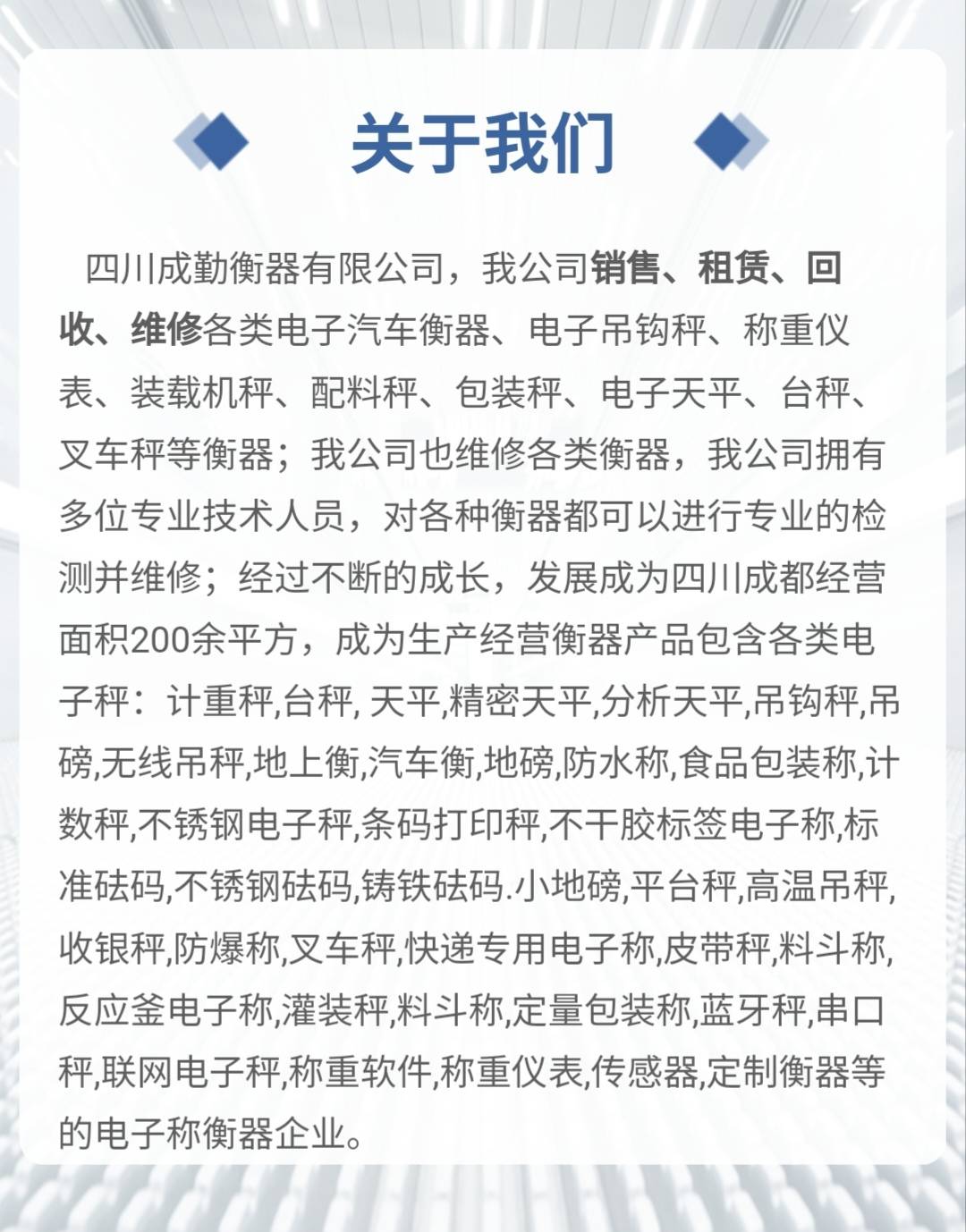 关于我们

四川成勤衡器有限公司，我公司销售、租赁、回收、维修各类电子汽车衡器、电子吊钩秤、称重仪表、装载机秤、配料秤、包装秤、电子天平、台秤、叉车秤等衡器；我公司也维修各类衡器，我公司拥有多位专业技术人员，对各种衡器都可以进行专业的检测并维修；经过不断的成长，发展成为四川成都经营面积200余平方，成为生产经营衡器产品包含各类电子秤：计重秤,台秤, 天平,精密天平,分析天平,吊钩秤,吊磅,无线吊秤,地上衡,汽车衡,地磅,防水称,食品包装称,计数秤,不锈钢电子秤,条码打印秤,不干胶标签电子称,标准砝码,不锈钢砝码,铸铁砝码.小地磅,平台秤,高温吊秤,收银秤,防爆称,叉车秤,快递专用电子称,皮带秤,料斗称,反应釜电子称,灌装秤,料斗称,定量包装称,蓝牙秤,串口秤,联网电子秤,称重软件,称重仪表,传感器,定制衡器等的电子称衡器企业。